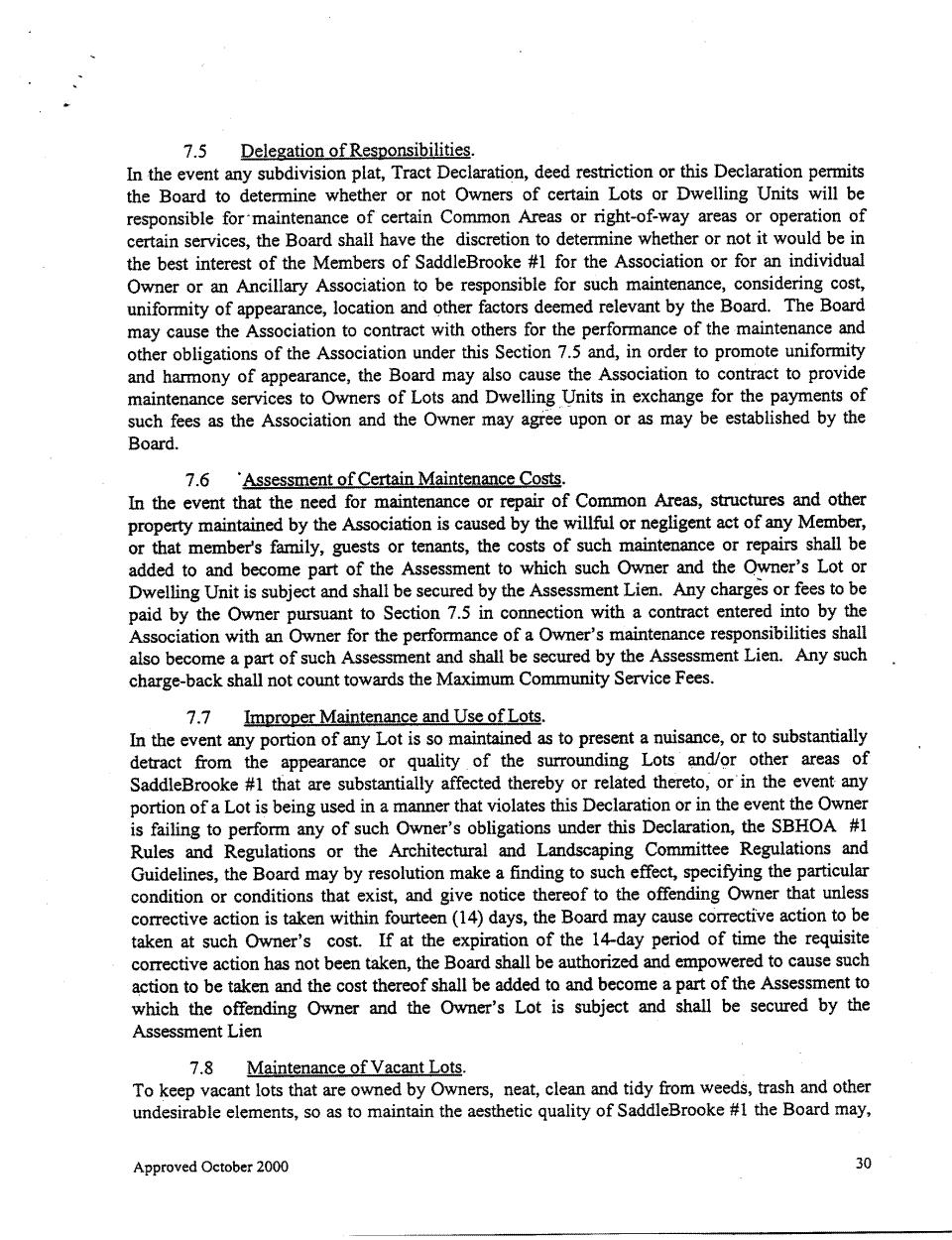 7.5 Delegation of Responsibilities.
In the event any subdivision plat, Tract Declaration, deed restriction or this Declaration permits the Board to determine whether or not Owners of certain Lots or Dwelling Units will be responsible for maintenance of certain Common Areas or right-of-way areas or operation of certain services, the Board shall have the discretion to determine whether or not it would be in the best interest of the Members of SaddleBrooke #1 for the Association or for an individual Owner or an Ancillary Association to be responsible for such maintenance, considering cost, uniformity of appearance, location and other factors deemed relevant by the Board. The Board may cause the Association to contract with others for the performance of the maintenance and other obligations of the Association under this Section 7.5 and, in order to promote uniformity and harmony of appearance, the Board may also cause the Association to contract to provide maintenance services to Owners of Lots and Dwelling Units in exchange for the payments of such fees as the Association and the Owner may agree upon or as may be established by the Board.

7.6 Assessment of Certain Maintenance Costs.
In the event that the need for maintenance or repair of Common Areas, structures and other property maintained by the Association is caused by the willful or negligent act of any Member, or that member's family, guests or tenants, the costs of such maintenance or repairs shall be added to and become part of the Assessment to which such Owner and the Owner's Lot or Dwelling Unit is subject and shall be secured by the Assessment Lien. Any charges or fees to be paid by the Owner pursuant to Section 7.5 in connection with a contract entered into by the Association with an Owner for the performance of a Owner's maintenance responsibilities shall also become a part of such Assessment and shall be secured by the Assessment Lien. Any such charge-back shall not count towards the Maximum Community Service Fees.

7.7 Improper Maintenance and Use of Lots.
In the event any portion of any Lot is so maintained as to present a nuisance, or to substantially detract from the appearance or quality of the surrounding Lots and/or other areas of SaddleBrooke #1 that are substantially affected thereby or related thereto, or in the event any portion of a Lot is being used in a manner that violates this Declaration or in the event the Owner is failing to perform any of such Owner's obligations under this Declaration, the SBHOA #1 Rules and Regulations or the Architectural and Landscaping Committee Regulations and Guidelines, the Board may by resolution make a finding to such effect, specifying the particular condition or conditions that exist, and give notice thereof to the offending Owner that unless corrective action is taken within fourteen (14) days, the Board may cause corrective action to be taken at such Owner's cost. If at the expiration of the 14-day period of time the requisite corrective action has not been taken, the Board shall be authorized and empowered to cause such action to be taken and the cost thereof shall be added to and become a part of the Assessment to which the offending Owner and the Owner's Lot is subject and shall be secured by the Assessment Lien

7.8 Maintenance of Vacant Lots.
To keep vacant lots that are owned by Owners, neat, clean and tidy from weeds, trash and other undesirable elements, so as to maintain the aesthetic quality of SaddleBrooke #1 the Board may,

Approved October 2000

30